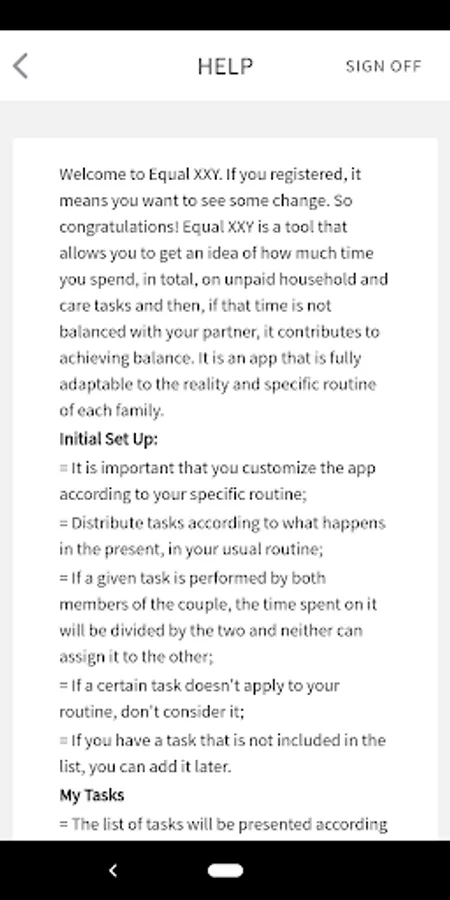 HELP

SIGN OFF

Welcome to Equal XXY. If you registered, it means you want to see some change. So congratulations! Equal XXY is a tool that allows you to get an idea of how much time you spend, in total, on unpaid household and care tasks and then, if that time is not balanced with your partner, it contributes to achieving balance. It is an app that is fully adaptable to the reality and specific routine of each family.

Initial Set Up:

= It is important that you customize the app according to your specific routine;

= Distribute tasks according to what happens in the present, in your usual routine;

= If a given task is performed by both members of the couple, the time spent on it will be divided by the two and neither can assign it to the other;

= If a certain task doesn't apply to your routine, don't consider it;

= If you have a task that is not included in the list, you can add it later.

My Tasks

= The list of tasks will be presented according